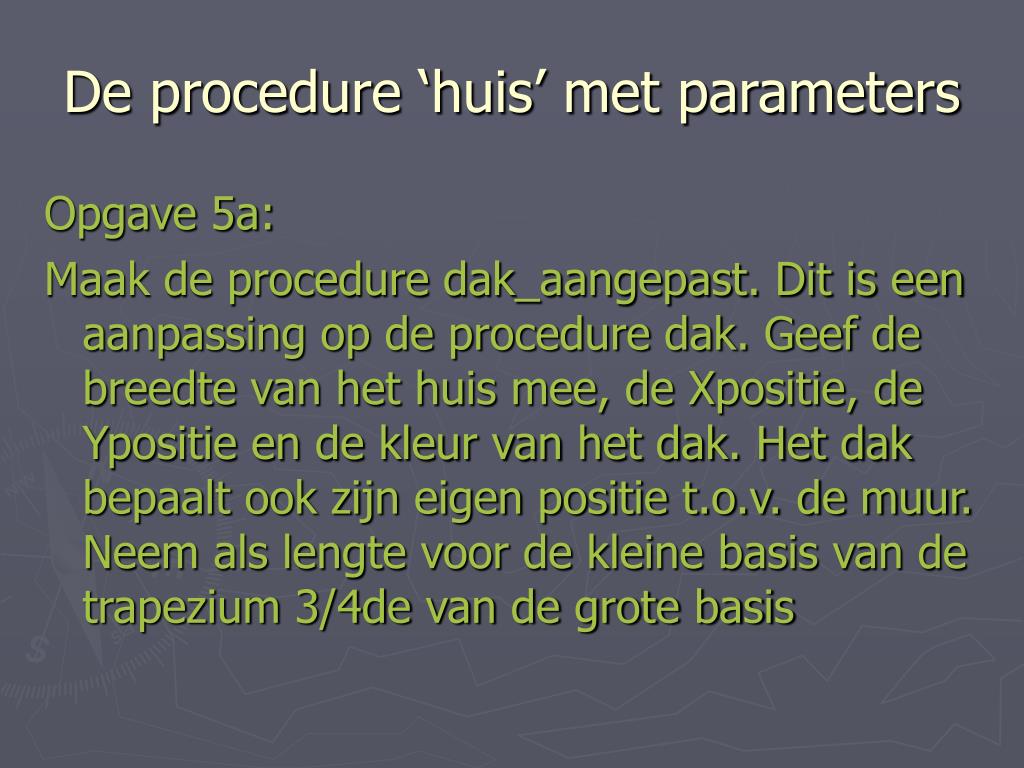 De procedure ‘huis’ met parameters

Opgave 5a:

Maak de procedure dak_aangepast. Dit is een aanpassing op de procedure dak. Geef de breedte van het huis mee, de Xpositie, de Ypositie en de kleur van het dak. Het dak bepaalt ook zijn eigen positie t.o.v. de muur. Neem als lengte voor de kleine basis van de trapezium 3/4de van de grote basis